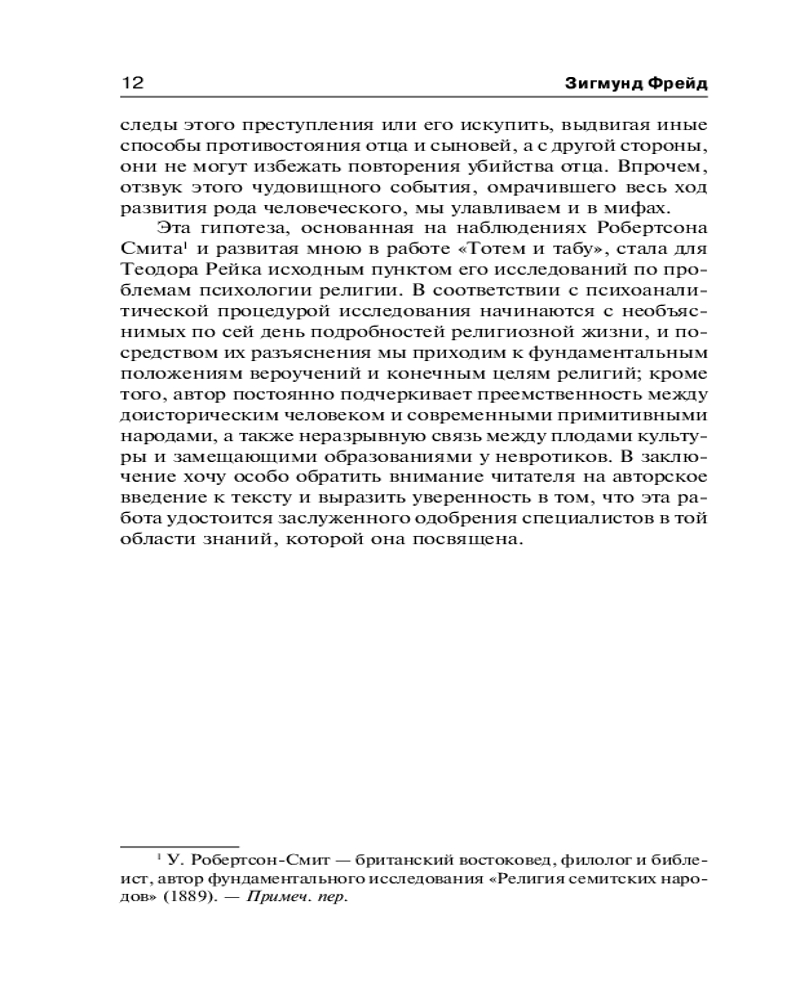 12 Зигмунд Фрейд

следы этого преступления или его искупить, выдвигая иные способы противостояния отца и сыновей, а с другой стороны, они не могут избежать повторения убийства отца. Впрочем, отзвук этого чудовищного события, омрачившего весь ход развития рода человеческого, мы улавливаем и в мифах.

Эта гипотеза, основанная на наблюдениях Робертсона Смита$^1$ и развитая мною в работе «Тотем и табу», стала для Теодора Рейка исходным пунктом его исследований по проблемам психологии религии. В соответствии с психоаналитической процедурой исследования начинаются с необъяснимых по сей день подробностей религиозной жизни, и посредством их разъяснения мы приходим к фундаментальным положениям вероучений и конечным целям религий; кроме того, автор постоянно подчеркивает преемственность между доисторическим человеком и современными примитивными народами, а также неразрывную связь между плодами культуры и замещающими образованиями у невротиков. В заключение хочу особо обратить внимание читателя на авторское введение к тексту и выразить уверенность в том, что эта работа удостоится заслуженного одобрения специалистов в той области знаний, которой она посвящена.

$^1$ У. Робертсон-Смит — британский востоковед, филолог и библеист, автор фундаментального исследования «Религия семитских народов» (1889). — Примеч. пер.